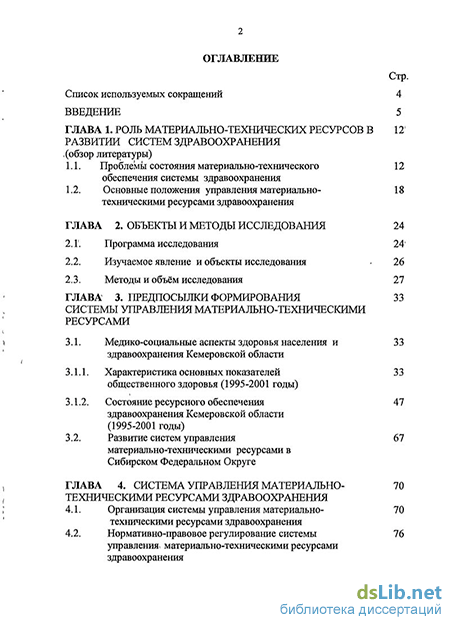 2

ОГЛАВЛЕНИЕ

Стр.

Список используемых сокращений 4

ВВЕДЕНИЕ 5

ГЛАВА 1. РОЛЬ МАТЕРИАЛЬНО-ТЕХНИЧЕСКИХ РЕСУРСОВ В РАЗВИТИИ СИСТЕМ ЗДРАВООХРАНЕНИЯ (обзор литературы) 12

1.1. Проблемы состояния материально-технического обеспечения системы здравоохранения 12

1.2. Основные положения управления материально-техническими ресурсами здравоохранения 18

ГЛАВА 2. ОБЪЕКТЫ И МЕТОДЫ ИССЛЕДОВАНИЯ 24

2.1. Программа исследования 24

2.2. Изучаемое явление и объекты исследования 26

2.3. Методы и объём исследования 27

ГЛАВА 3. ПРЕДПОСЫЛКИ ФОРМИРОВАНИЯ СИСТЕМЫ УПРАВЛЕНИЯ МАТЕРИАЛЬНО-ТЕХНИЧЕСКИМИ РЕСУРСАМИ 33

3.1. Медико-социальные аспекты здоровья населения и здравоохранения Кемеровской области 33

3.1.1. Характеристика основных показателей общественного здоровья (1995-2001 годы) 33

3.1.2. Состояние ресурсного обеспечения здравоохранения Кемеровской области (1995-2001 годы) 47

3.2. Развитие систем управления материально-техническими ресурсами в Сибирском Федеральном Округе 67

ГЛАВА 4. СИСТЕМА УПРАВЛЕНИЯ МАТЕРИАЛЬНО-ТЕХНИЧЕСКИМИ РЕСУРСАМИ ЗДРАВООХРАНЕНИЯ 70

4.1. Организация системы управления материально-техническими ресурсами здравоохранения 70

4.2. Нормативно-правовое регулирование системы управления материально-техническими ресурсами здравоохранения 76

dsLib.net
библиотека диссертаций